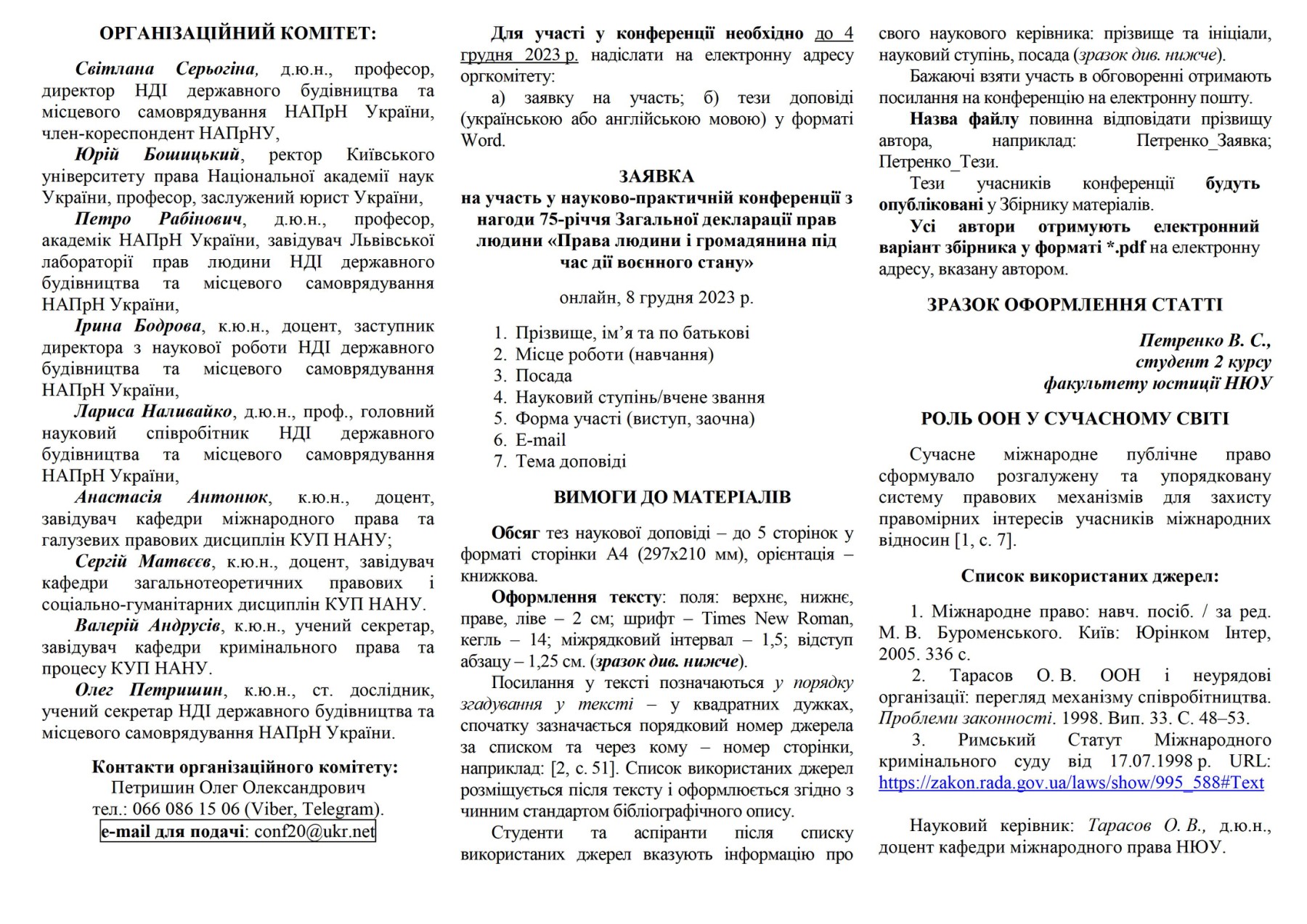 ОРГАНІЗАЦІЙНИЙ КОМІТЕТ:

Світлана Серьогіна, д.ю.н., професор, директор НДІ державного будівництва та місцевого самоврядування НАПрН України, член-кореспондент НАПрНУ,

Юрій Бошицький, ректор Київського університету права Національної академії наук України, професор, заслужений юрист України,

Петро Рабінович, д.ю.н., професор, академік НАПрН України, завідувач Львівської лабораторії прав людини НДІ державного будівництва та місцевого самоврядування НАПрН України,

Ірина Бодрова, к.ю.н., доцент, заступник директора з наукової роботи НДІ державного будівництва та місцевого самоврядування НАПрН України,

Лариса Наливайко, д.ю.н., проф., головний науковий співробітник НДІ державного будівництва та місцевого самоврядування НАПрН України,

Анастасія Антонюк, к.ю.н., доцент, завідувач кафедри міжнародного права та галузевих правових дисциплін КУП НАНУ;

Сергій Матвєєв, к.ю.н., доцент, завідувач кафедри загальнотеоретичних правових і соціально-гуманітарних дисциплін КУП НАНУ.

Валерій Андрусів, к.ю.н., учений секретар, завідувач кафедри кримінального права та процесу КУП НАНУ.

Олег Петришин, к.ю.н., ст. дослідник, учений секретар НДІ державного будівництва та місцевого самоврядування НАПрН України.

Контакти організаційного комітету:
Петришин Олег Олександрович
тел.: 066 086 15 06 (Viber, Telegram).
e-mail для подачі: conf20@ukr.net

Для участі у конференції необхідно до 4 грудня 2023 р. надіслати на електронну адресу оргкомітету:

а) заявку на участь; б) тези доповіді (українською або англійською мовою) у форматі Word.

ЗАЯВКА
на участь у науково-практичній конференції з нагоди 75-річчя Загальної декларації прав людини «Права людини і громадянина під час дії воєнного стану»

онлайн, 8 грудня 2023 р.

1. Прізвище, ім’я та по батькові
2. Місце роботи (навчання)
3. Посада
4. Науковий ступінь/вчене звання
5. Форма участі (виступ, заочна)
6. E-mail
7. Тема доповіді

ВИМОГИ ДО МАТЕРІАЛІВ

Обсяг тез наукової доповіді – до 5 сторінок у форматі сторінки А4 (297х210 мм), орієнтація – книжкова.

Оформлення тексту: поля: верхнє, нижнє, праве, ліве – 2 см; шрифт – Times New Roman, кегль – 14; міжрядковий інтервал – 1,5; відступ абзацу – 1,25 см. (зразок див. нижче).

Посилання у тексті позначаються у порядку згадування у тексті – у квадратних дужках, спочатку зазначається порядковий номер джерела за списком та через кому – номер сторінки, наприклад: [2, с. 51]. Список використаних джерел розміщується після тексту і оформлюється згідно з чинним стандартом бібліографічного опису.

Студенти та аспіранти після списку використаних джерел вказують інформацію про свого наукового керівника: прізвище та ініціали, науковий ступінь, посада (зразок див. нижче).

Бажаючі взяти участь в обговоренні отримають посилання на конференцію на електронну пошту.

Назва файлу повинна відповідати прізвищу автора, наприклад: Петренко_Заявка; Петренко_Тези.

Тези учасників конференції будуть опубліковані у Збірнику матеріалів.

Усі автори отримують електронний варіант збірника у форматі *.pdf на електронну адресу, вказану автором.

ЗРАЗОК ОФОРМЛЕННЯ СТАТТІ

Петренко В. С.,
студент 2 курсу
факультету юстиції НЮУ

РОЛЬ ООН У СУЧАСНОМУ СВІТІ

Сучасне міжнародне публічне право сформувало розгалужену та упорядковану систему правових механізмів для захисту правомірних інтересів учасників міжнародних відносин [1, с. 7].

Список використаних джерел:

1. Міжнародне право: навч. посіб. / за ред. М. В. Буроменського. Київ: Юрінком Інтер, 2005. 336 с.
2. Тарасов О. В. ООН і неурядові організації: перегляд механізму співробітництва. Проблеми законності. 1998. Вип. 33. С. 48–53.
3. Римський Статут Міжнародного кримінального суду від 17.07.1998 р. URL: https://zakon.rada.gov.ua/laws/show/995_588#Text

Науковий керівник: Тарасов О. В., д.ю.н., доцент кафедри міжнародного права НЮУ.